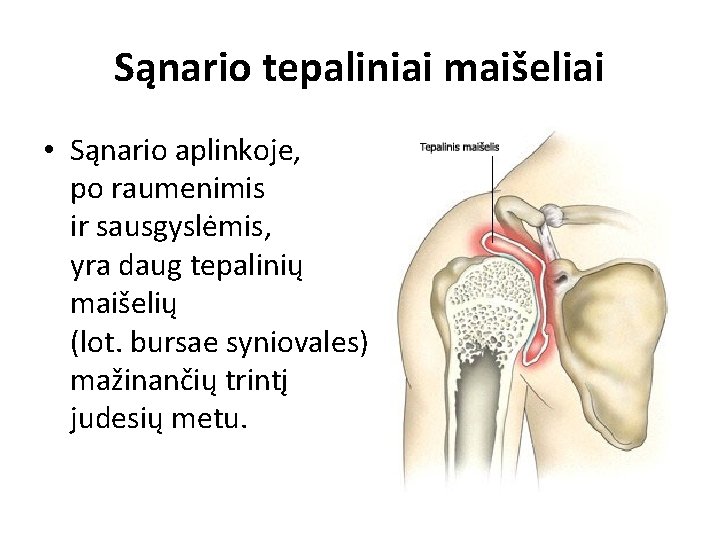 Sąnario tepaliniai maišeliai

• Sąnario aplinkoje, po raumenimis ir sausgyslėmis, yra daug tepalinių maišelių (lot. bursae syniovales) mažinančių trintį judesių metu.

Tepalinis maišelis